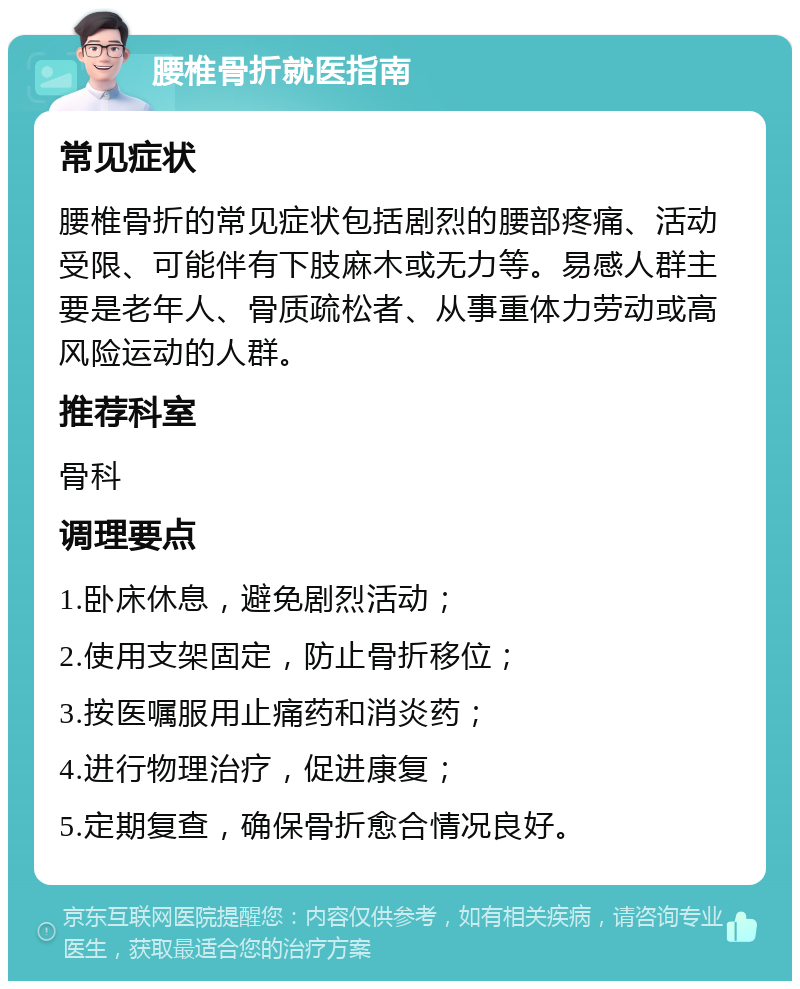 腰椎骨折就医指南

常见症状

腰椎骨折的常见症状包括剧烈的腰部疼痛、活动受限、可能伴有下肢麻木或无力等。易感人群主要是老年人、骨质疏松者、从事重体力劳动或高风险运动的人群。

推荐科室

骨科

调理要点

1.卧床休息，避免剧烈活动；

2.使用支架固定，防止骨折移位；

3.按医嘱服用止痛药和消炎药；

4.进行物理治疗，促进康复；

5.定期复查，确保骨折愈合情况良好。

京东互联网医院提醒您：内容仅供参考，如有相关疾病，请咨询专业医生，获取最适合您的治疗方案